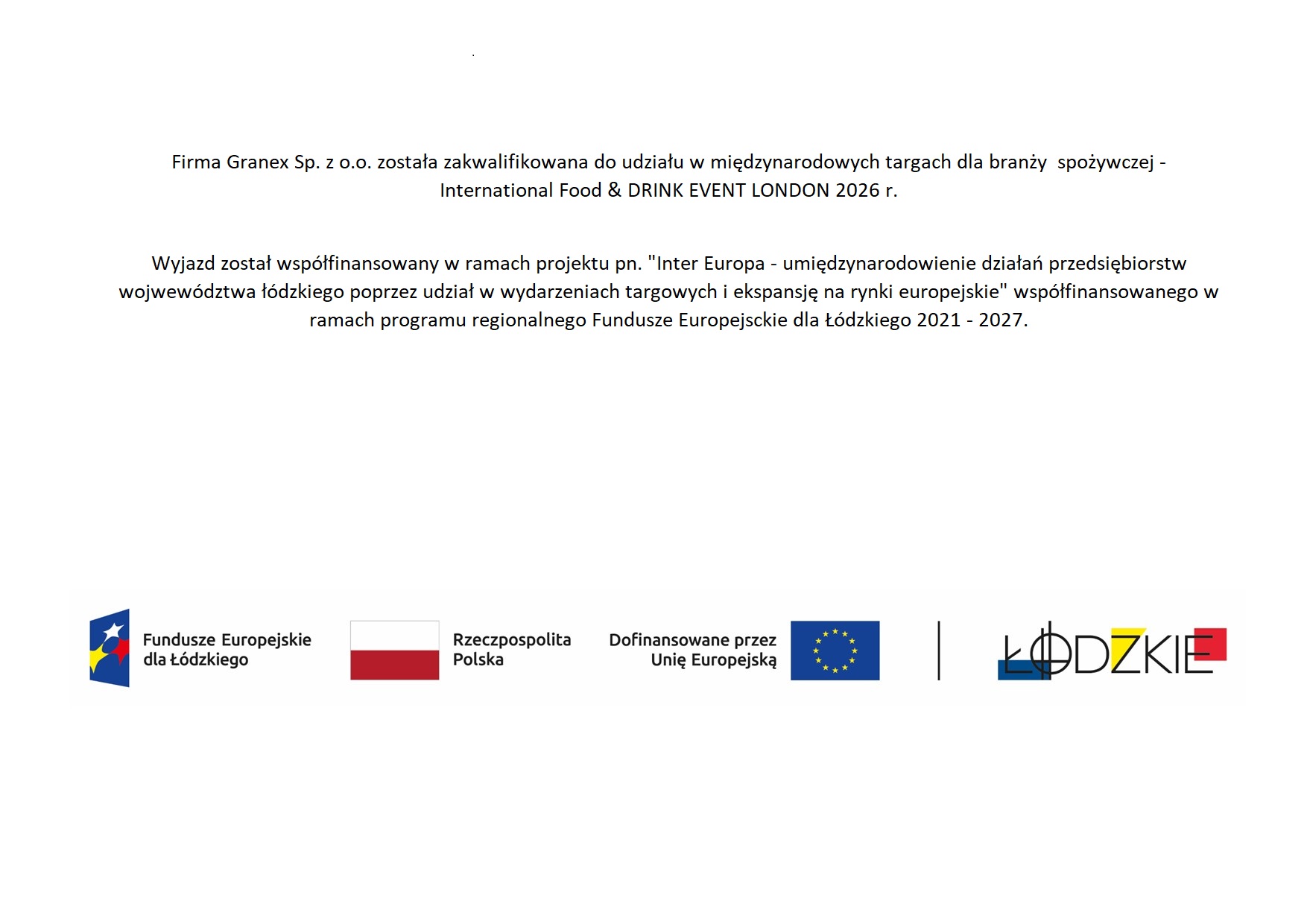 Firma Granex Sp. z o.o. została zakwalifikowana do udziału w międzynarodowych targach dla branży spożywczej - International Food & DRINK EVENT LONDON 2026 r.

Wyjazd został współfinansowany w ramach projektu pn. "Inter Europa - umiędzynarodowienie działań przedsiębiorstw województwa łódzkiego poprzez udział w wydarzeniach targowych i ekspansję na rynki europejskie" współfinansowanego w ramach programu regionalnego Fundusze Europejsckie dla Łódzkiego 2021 - 2027.

Fundusze Europejskie dla Łódzkiego

Rzeczpospolita Polska

Dofinansowane przez Unię Europejską

ŁÓDZKIE